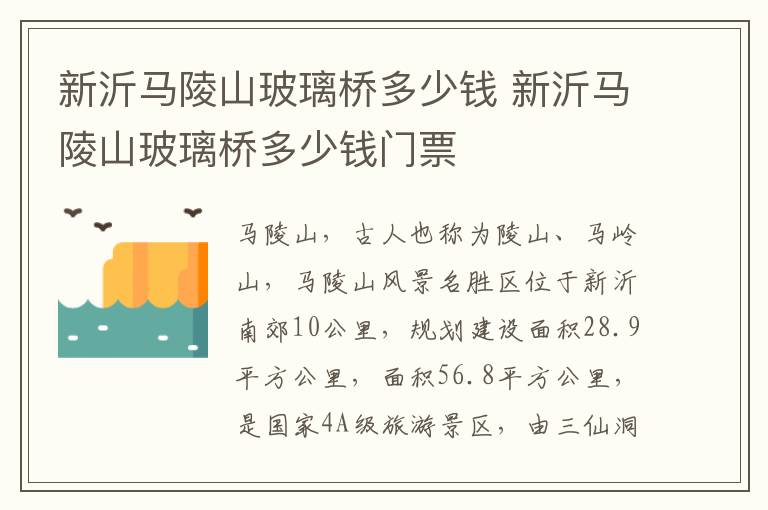 新沂马陵山玻璃桥多少钱 新沂马陵山玻璃桥多少钱门票

马陵山，古人也称为陵山、马岭山，马陵山风景名胜区位于新沂南郊10公里，规划建设面积28.9平方公里，面积56.8平方公里，是国家4A级旅游景区，由三仙洞